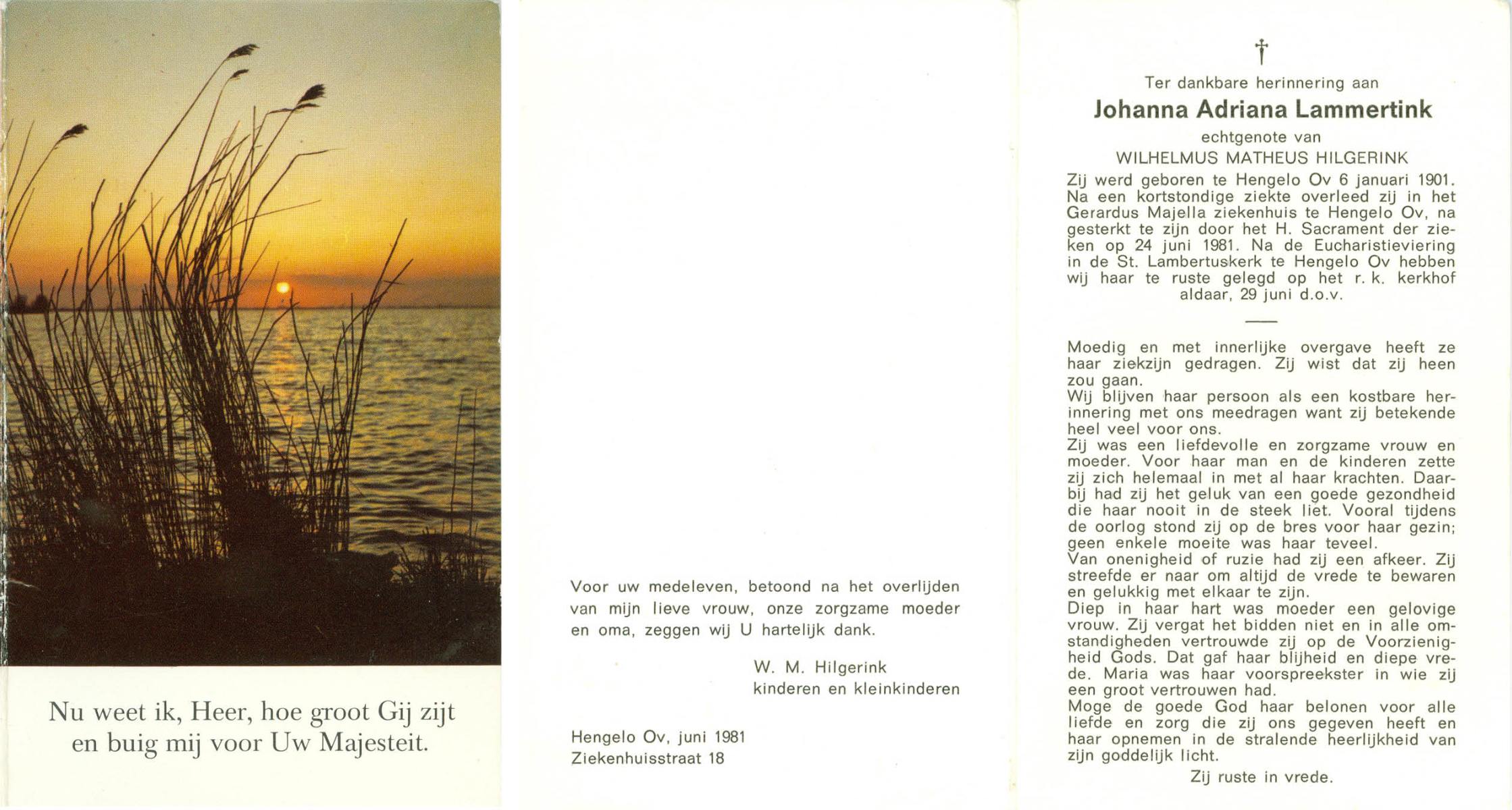 Nu weet ik, Heer, hoe groot Gij zijt en buig mij voor Uw Majesteit.

Voor uw medeleven, betoond na het overlijden van mijn lieve vrouw, onze zorgzame moeder en oma, zeggen wij U hartelijk dank.

W. M. Hilgerink
kinderen en kleinkinderen

Hengelo Ov, juni 1981
Ziekenhuisstraat 18

†

Ter dankbare herinnering aan

Johanna Adriana Lammertink

echtgenote van

WILHELMUS MATHEUS HILGERINK

Zij werd geboren te Hengelo Ov 6 januari 1901. Na een kortstondige ziekte overleed zij in het Gerardus Majella ziekenhuis te Hengelo Ov, na gesterkt te zijn door het H. Sacrament der zieken op 24 juni 1981. Na de Eucharistieviering in de St. Lambertuskerk te Hengelo Ov hebben wij haar te ruste gelegd op het r. k. kerkhof aldaar, 29 juni d.o.v.

Moedig en met innerlijke overgave heeft ze haar ziekzijn gedragen. Zij wist dat zij heen zou gaan.
Wij blijven haar persoon als een kostbare herinnering met ons meedragen want zij betekende heel veel voor ons.
Zij was een liefdevolle en zorgzame vrouw en moeder. Voor haar man en de kinderen zette zij zich helemaal in met al haar krachten. Daarbij had zij het geluk van een goede gezondheid die haar nooit in de steek liet. Vooral tijdens de oorlog stond zij op de bres voor haar gezin; geen enkele moeite was haar teveel.
Van onenigheid of ruzie had zij een afkeer. Zij streefde er naar om altijd de vrede te bewaren en gelukkig met elkaar te zijn.
Diep in haar hart was moeder een gelovige vrouw. Zij vergat het bidden niet en in alle omstandigheden vertrouwde zij op de Voorzienigheid Gods. Dat gaf haar blijheid en diepe vrede. Maria was haar voorspreekster in wie zij een groot vertrouwen had.
Moge de goede God haar belonen voor alle liefde en zorg die zij ons gegeven heeft en haar opnemen in de stralende heerlijkheid van zijn goddelijk licht.
Zij ruste in vrede.